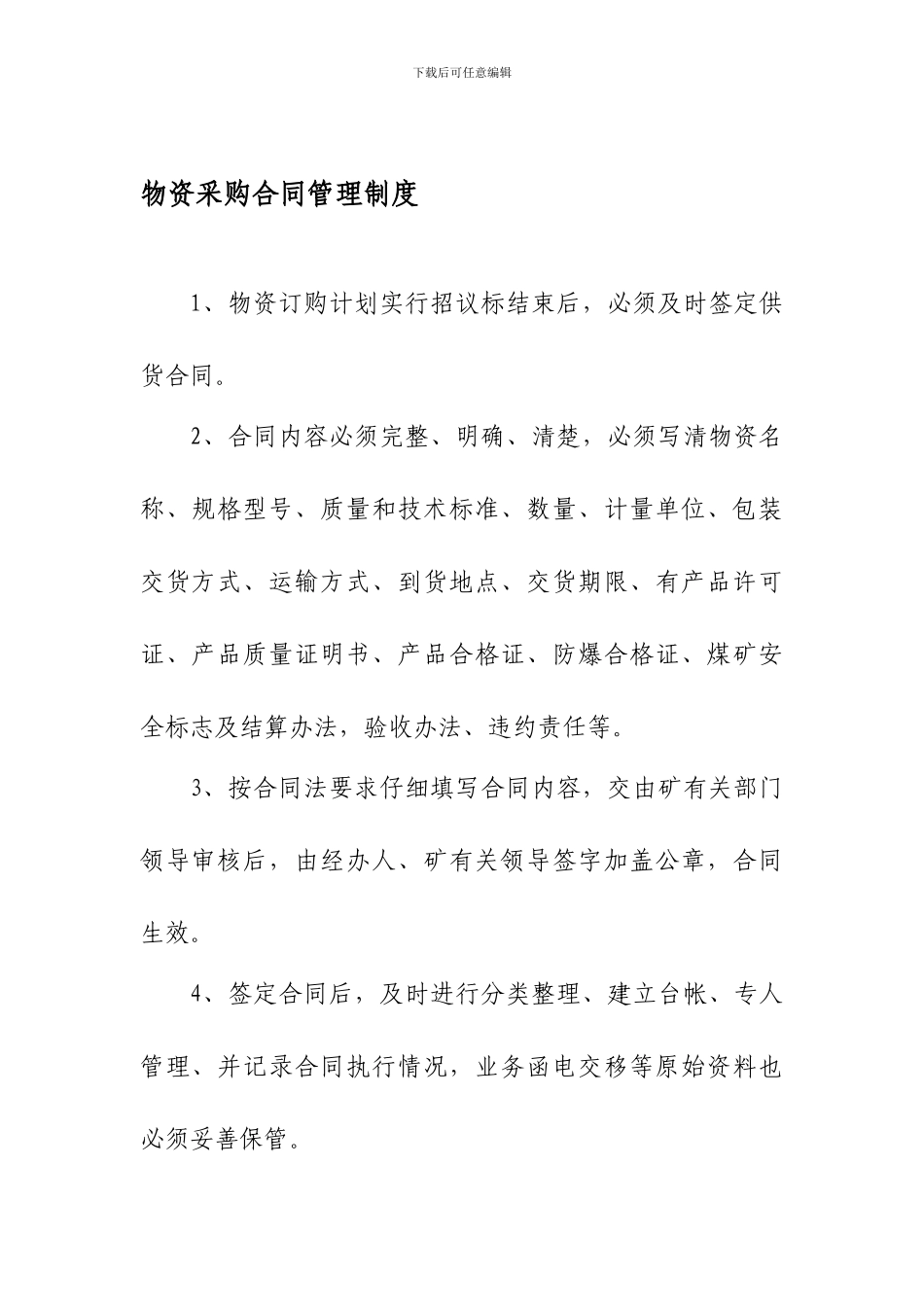 下载后可任意编辑

物资采购合同管理制度

1、物资订购计划实行招议标结束后，必须及时签定供货合同。

2、合同内容必须完整、明确、清楚，必须写清物资名称、规格型号、质量和技术标准、数量、计量单位、包装交货方式、运输方式、到货地点、交货期限、有产品许可证、产品质量证明书、产品合格证、防爆合格证、煤矿安全标志及结算办法，验收办法、违约责任等。

3、按合同法要求仔细填写合同内容，交由矿有关部门领导审核后，由经办人、矿有关领导签字加盖公章，合同生效。

4、签定合同后，及时进行分类整理、建立台帐、专人管理、并记录合同执行情况，业务函电交移等原始资料也必须妥善保管。